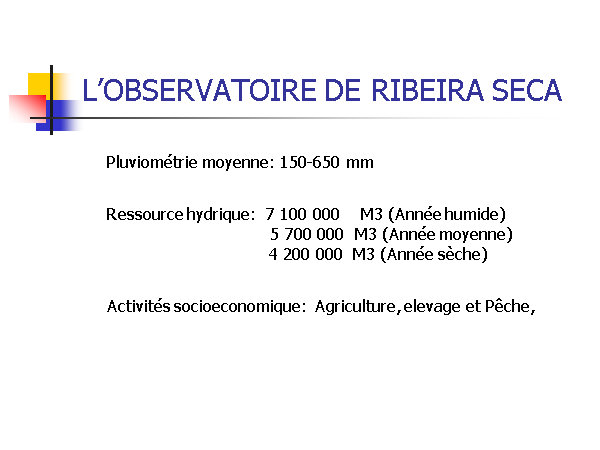 L'OBSERVATOIRE DE RIBEIRA SECA

Pluviométrie moyenne: 150-650 mm

Ressource hydrique: 7 100 000 M3 (Année humide)
5 700 000 M3 (Année moyenne)
4 200 000 M3 (Année sèche)

Activités socioeconomique: Agriculture, elevage et Pêche,